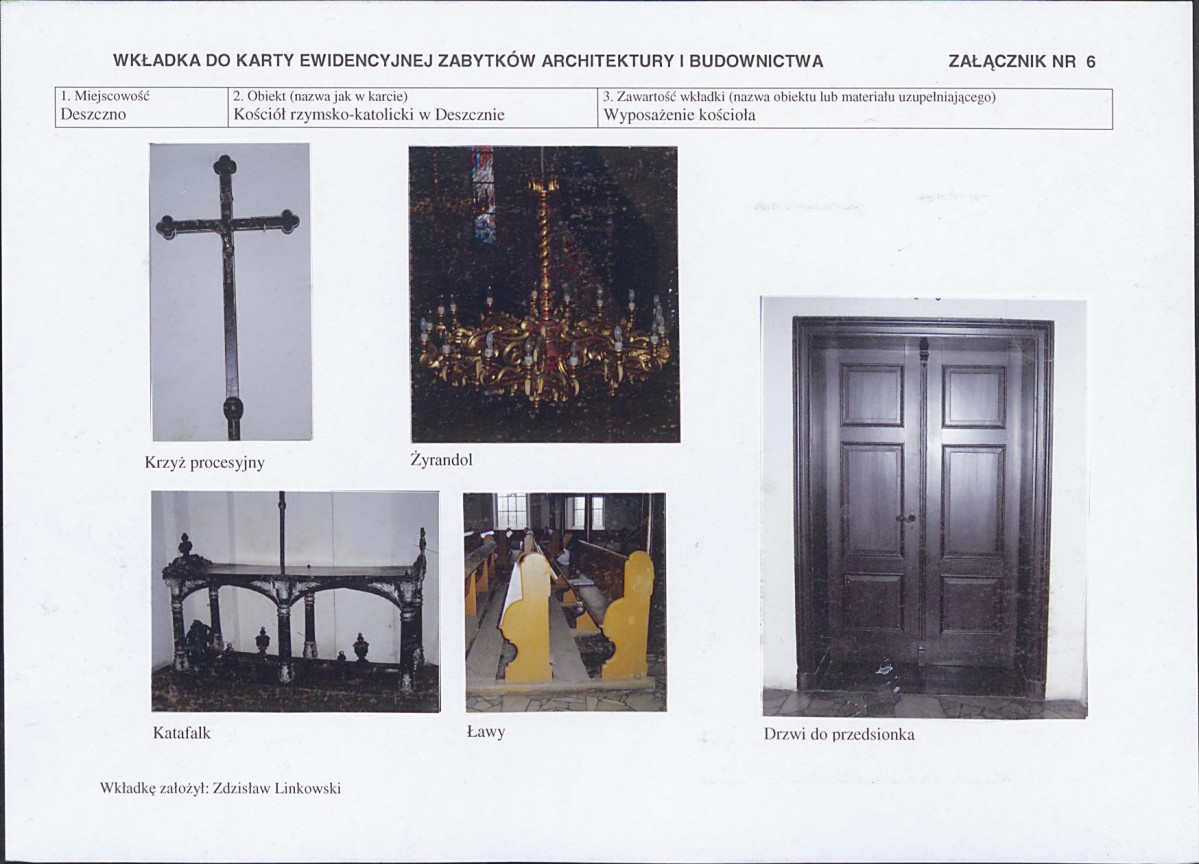 WKŁADKA DO KARTY EWIDENCYJNEJ ZABYTKÓW ARCHITEKTURY I BUDOWNICTWA ZAŁĄCZNIK NR 6

| 1. Miejscowość | 2. Obiekt (nazwa jak w karcie) | 3. Zawartość wkładki (nazwa obiektu lub materiału uzupełniającego) |
|---|---|---|
| Deszczno | Kościół rzymsko-katolicki w Deszcznie | Wyposażenie kościoła |

Krzyż procesyjny

Żyrandol

Katafalk

Ławy

Drzwi do przedsionka

Wkładkę założył: Zdzisław Linkowski